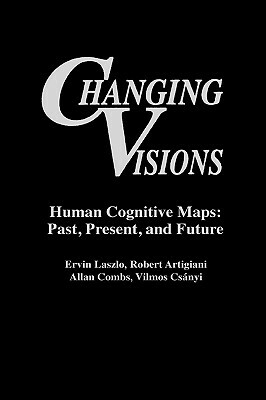 CHANGING VISIONS

Human Cognitive Maps: Past, Present, and Future

Ervin Laszlo, Robert Artigiani
Allan Combs, Vilmos Csányi